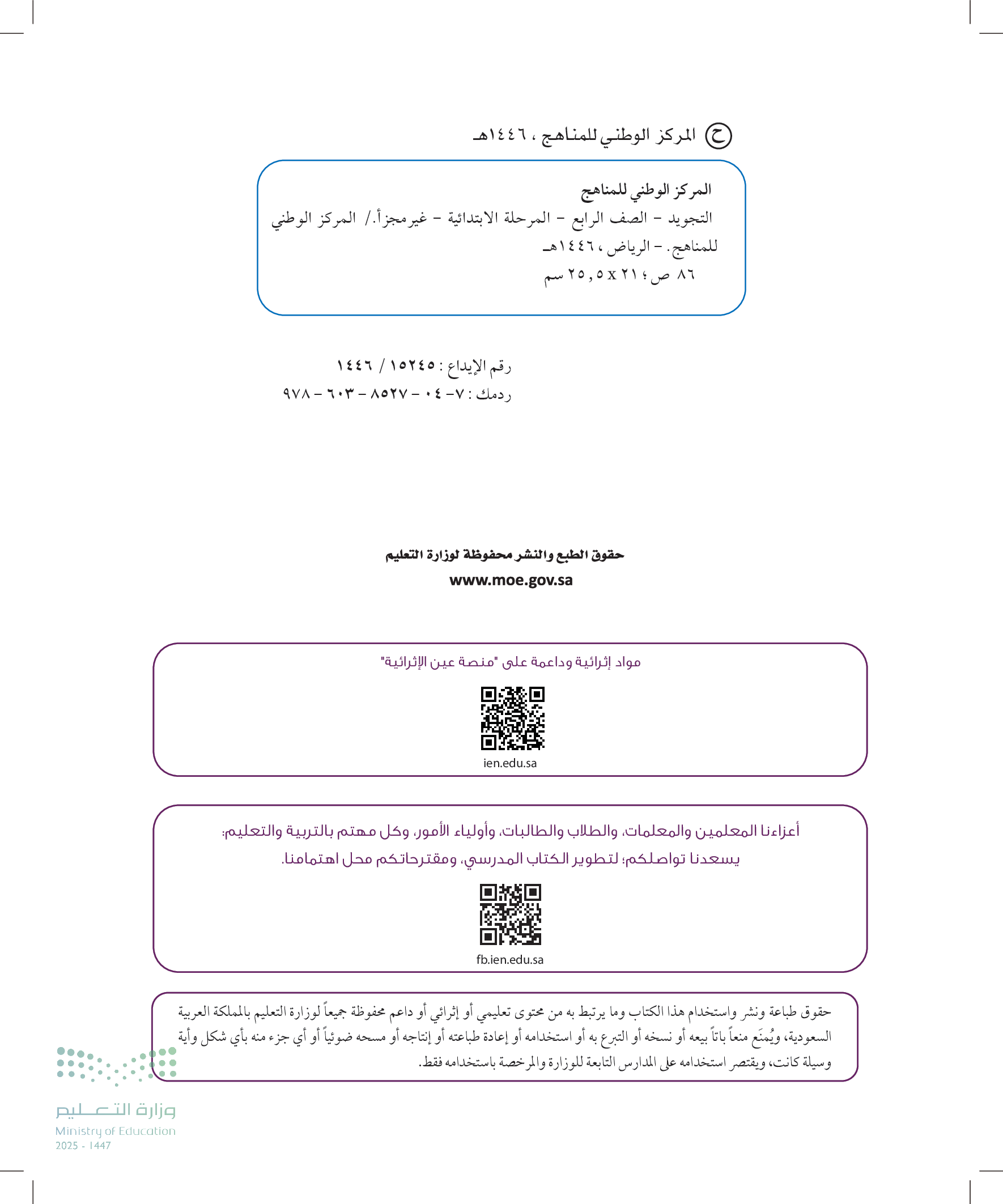 ح المركز الوطني للمناهج ، ١٤٤٦هـ

المركز الوطني للمناهج
التجويد - الصف الرابع - المرحلة الابتدائية - غيرمجزأ./ المركز الوطني للمناهج. - الرياض ، ١٤٤٦هـ
٨٦ ص ؛ ٢١ x ٢٥,٥ سم

رقم الإيداع : ١٥٢٤٥ / ١٤٤٦
ردمك : ٧- ٠٤ - ٨٥٢٧ - ٦٠٣ - ٩٧٨

حقوق الطبع والنشر محفوظة لوزارة التعليم
www.moe.gov.sa

مواد إثرائية وداعمة على "منصة عين الإثرائية"

ien.edu.sa

أعزاءنا المعلمين والمعلمات، والطلاب والطالبات، وأولياء الأمور، وكل مهتم بالتربية والتعليم:
يسعدنا تواصلكم؛ لتطوير الكتاب المدرسي، ومقترحاتكم محل اهتمامنا.

fb.ien.edu.sa

حقوق طباعة ونشر واستخدام هذا الكتاب وما يرتبط به من محتوى تعليمي أو إثرائي أو داعم محفوظة جميعاً لوزارة التعليم بالمملكة العربية السعودية، ويُمنَع منعاً باتاً بيعه أو نسخه أو التبرع به أو استخدامه أو إعادة طباعته أو إنتاجه أو مسحه ضوئياً أو أي جزء منه بأي شكل وأية وسيلة كانت، ويقتصر استخدامه على المدارس التابعة للوزارة والمرخصة باستخدامه فقط.

وزارة التعليم
Ministry of Education
2025 - 1447